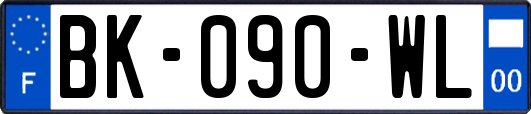 F

BK-090-WL

00